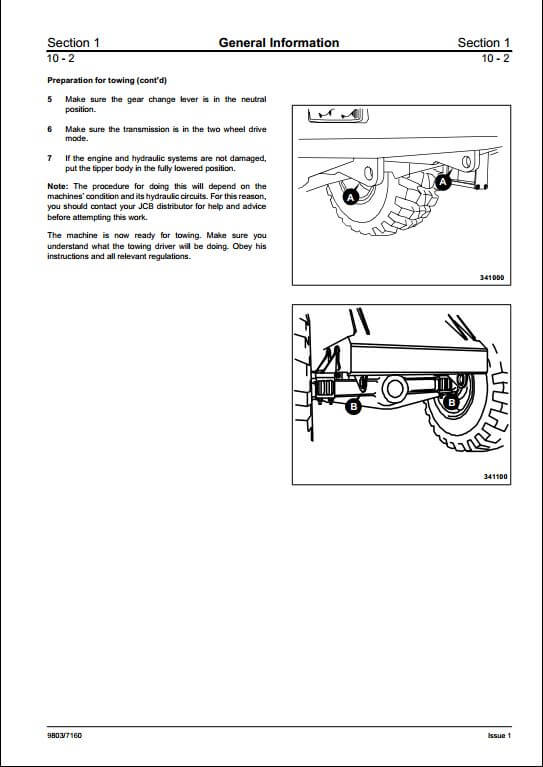 Section 1 General Information Section 1
10 - 2 10 - 2

Preparation for towing (cont'd)

5 Make sure the gear change lever is in the neutral position.

6 Make sure the transmission is in the two wheel drive mode.

7 If the engine and hydraulic systems are not damaged, put the tipper body in the fully lowered position.

Note: The procedure for doing this will depend on the machines' condition and its hydraulic circuits. For this reason, you should contact your JCB distributor for help and advice before attempting this work.

The machine is now ready for towing. Make sure you understand what the towing driver will be doing. Obey his instructions and all relevant regulations.

A A

341000

B B

341100

9803/7160 Issue 1